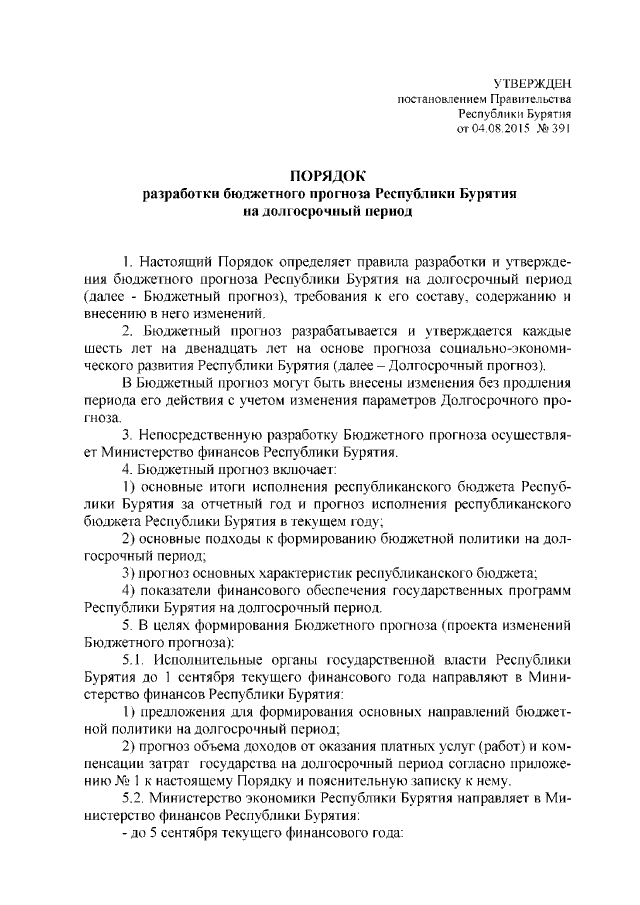 УТВЕРЖДЕН
постановлением Правительства
Республики Бурятия
от 04.08.2015 № 391

ПОРЯДОК
разработки бюджетного прогноза Республики Бурятия
на долгосрочный период

1. Настоящий Порядок определяет правила разработки и утверждения бюджетного прогноза Республики Бурятия на долгосрочный период (далее - Бюджетный прогноз), требования к его составу, содержанию и внесению в него изменений.

2. Бюджетный прогноз разрабатывается и утверждается каждые шесть лет на двенадцать лет на основе прогноза социально-экономического развития Республики Бурятия (далее – Долгосрочный прогноз).

В Бюджетный прогноз могут быть внесены изменения без продления периода его действия с учетом изменения параметров Долгосрочного прогноза.

3. Непосредственную разработку Бюджетного прогноза осуществляет Министерство финансов Республики Бурятия.

4. Бюджетный прогноз включает:

1) основные итоги исполнения республиканского бюджета Республики Бурятия за отчетный год и прогноз исполнения республиканского бюджета Республики Бурятия в текущем году;

2) основные подходы к формированию бюджетной политики на долгосрочный период;

3) прогноз основных характеристик республиканского бюджета;

4) показатели финансового обеспечения государственных программ Республики Бурятия на долгосрочный период.

5. В целях формирования Бюджетного прогноза (проекта изменений Бюджетного прогноза):

5.1. Исполнительные органы государственной власти Республики Бурятия до 1 сентября текущего финансового года направляют в Министерство финансов Республики Бурятия:

1) предложения для формирования основных направлений бюджетной политики на долгосрочный период;

2) прогноз объема доходов от оказания платных услуг (работ) и компенсации затрат государства на долгосрочный период согласно приложению № 1 к настоящему Порядку и пояснительную записку к нему.

5.2. Министерство экономики Республики Бурятия направляет в Министерство финансов Республики Бурятия:

- до 5 сентября текущего финансового года: